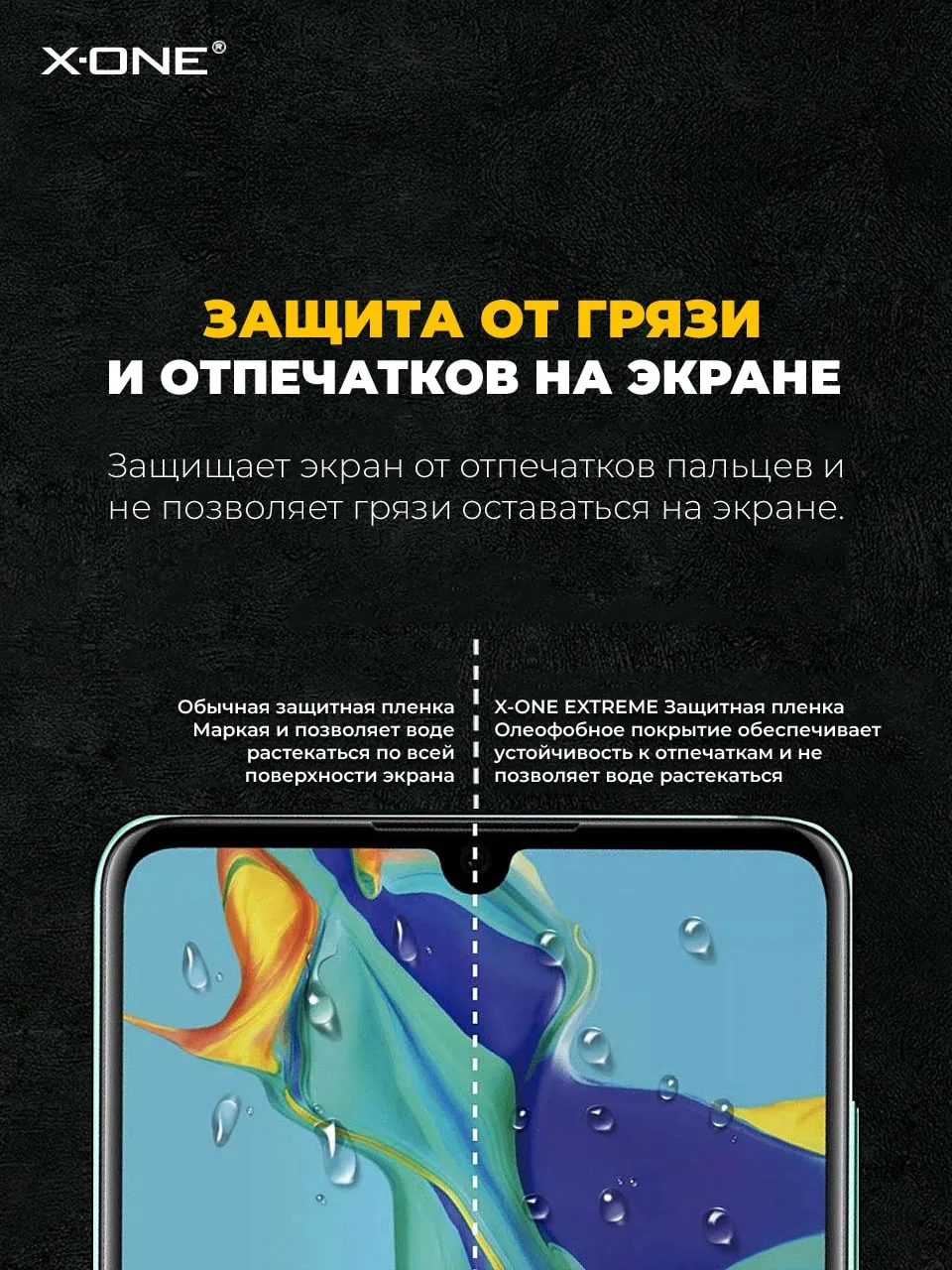 X-ONE®

ЗАЩИТА ОТ ГРЯЗИ
И ОТПЕЧАТКОВ НА ЭКРАНЕ

Защищает экран от отпечатков пальцев и не позволяет грязи оставаться на экране.

Обычная защитная пленка
Маркая и позволяет воде растекаться по всей поверхности экрана

X-ONE EXTREME Защитная пленка
Олеофобное покрытие обеспечивает устойчивость к отпечаткам и не позволяет воде растекаться